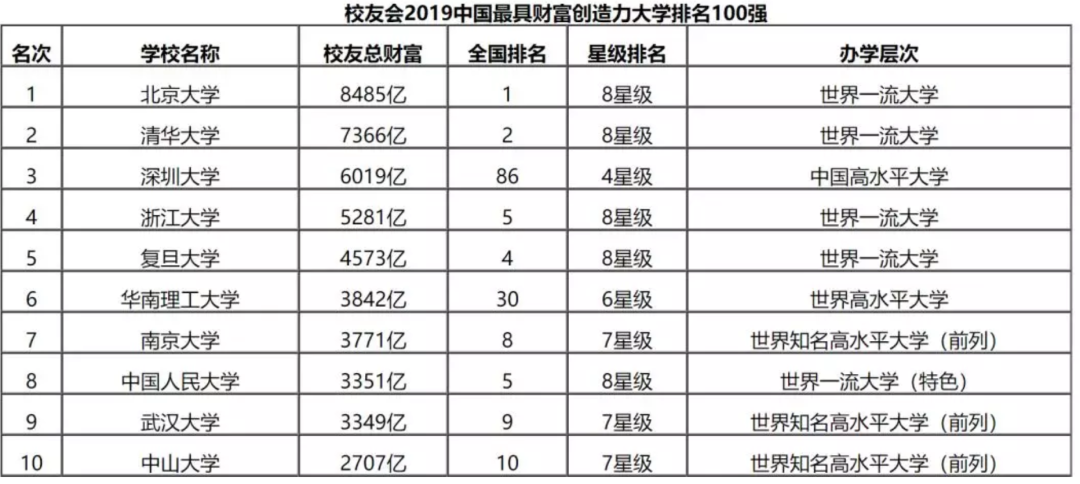 校友会2019中国最具财富创造力大学排名100强

| 名次 | 学校名称 | 校友总财富 | 全国排名 | 星级排名 | 办学层次 |
|---|---|---|---|---|---|
| 1 | 北京大学 | 8485亿 | 1 | 8星级 | 世界一流大学 |
| 2 | 清华大学 | 7366亿 | 2 | 8星级 | 世界一流大学 |
| 3 | 深圳大学 | 6019亿 | 86 | 4星级 | 中国高水平大学 |
| 4 | 浙江大学 | 5281亿 | 5 | 8星级 | 世界一流大学 |
| 5 | 复旦大学 | 4573亿 | 4 | 8星级 | 世界一流大学 |
| 6 | 华南理工大学 | 3842亿 | 30 | 6星级 | 世界高水平大学 |
| 7 | 南京大学 | 3771亿 | 8 | 7星级 | 世界知名高水平大学（前列） |
| 8 | 中国人民大学 | 3351亿 | 5 | 8星级 | 世界一流大学（特色） |
| 9 | 武汉大学 | 3349亿 | 9 | 7星级 | 世界知名高水平大学（前列） |
| 10 | 中山大学 | 2707亿 | 10 | 7星级 | 世界知名高水平大学（前列） |